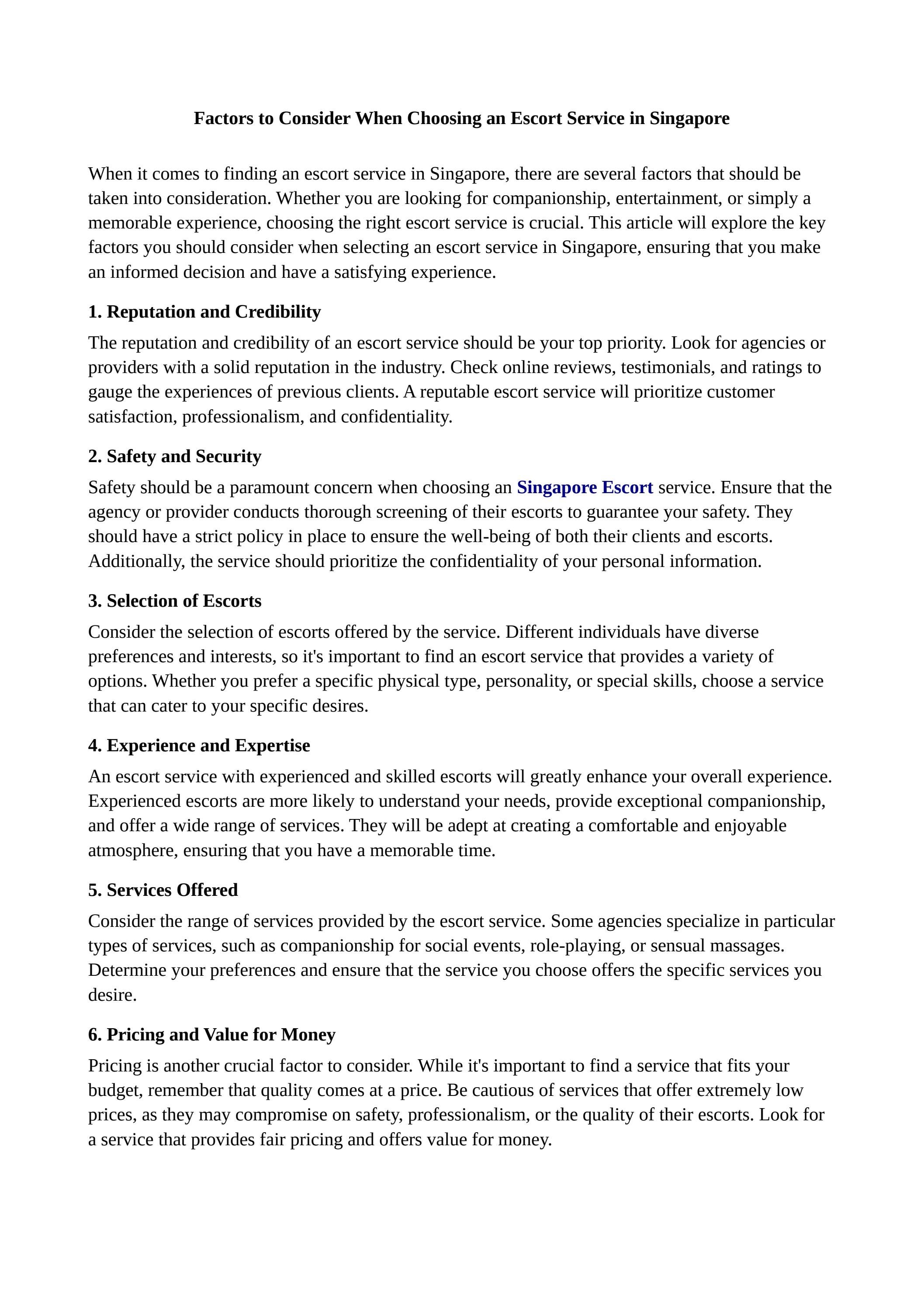 Factors to Consider When Choosing an Escort Service in Singapore

When it comes to finding an escort service in Singapore, there are several factors that should be taken into consideration. Whether you are looking for companionship, entertainment, or simply a memorable experience, choosing the right escort service is crucial. This article will explore the key factors you should consider when selecting an escort service in Singapore, ensuring that you make an informed decision and have a satisfying experience.

1. Reputation and Credibility

The reputation and credibility of an escort service should be your top priority. Look for agencies or providers with a solid reputation in the industry. Check online reviews, testimonials, and ratings to gauge the experiences of previous clients. A reputable escort service will prioritize customer satisfaction, professionalism, and confidentiality.

2. Safety and Security

Safety should be a paramount concern when choosing an Singapore Escort service. Ensure that the agency or provider conducts thorough screening of their escorts to guarantee your safety. They should have a strict policy in place to ensure the well-being of both their clients and escorts. Additionally, the service should prioritize the confidentiality of your personal information.

3. Selection of Escorts

Consider the selection of escorts offered by the service. Different individuals have diverse preferences and interests, so it's important to find an escort service that provides a variety of options. Whether you prefer a specific physical type, personality, or special skills, choose a service that can cater to your specific desires.

4. Experience and Expertise

An escort service with experienced and skilled escorts will greatly enhance your overall experience. Experienced escorts are more likely to understand your needs, provide exceptional companionship, and offer a wide range of services. They will be adept at creating a comfortable and enjoyable atmosphere, ensuring that you have a memorable time.

5. Services Offered

Consider the range of services provided by the escort service. Some agencies specialize in particular types of services, such as companionship for social events, role-playing, or sensual massages. Determine your preferences and ensure that the service you choose offers the specific services you desire.

6. Pricing and Value for Money

Pricing is another crucial factor to consider. While it's important to find a service that fits your budget, remember that quality comes at a price. Be cautious of services that offer extremely low prices, as they may compromise on safety, professionalism, or the quality of their escorts. Look for a service that provides fair pricing and offers value for money.